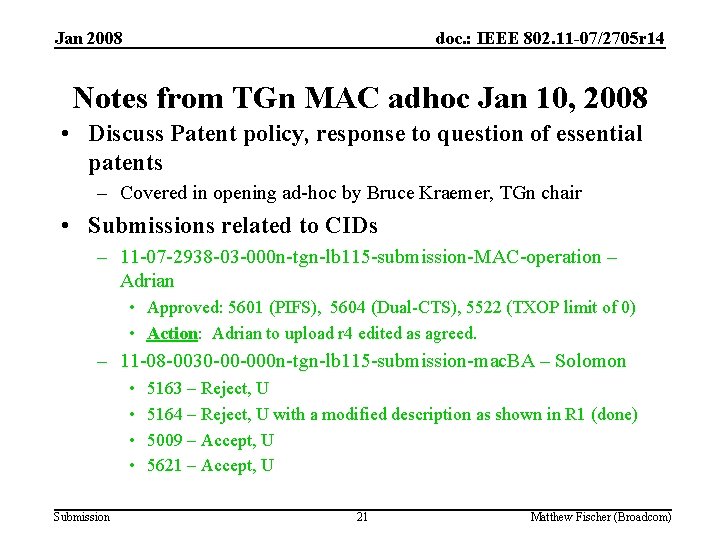 Jan 2008

doc.: IEEE 802.11-07/2705r14

Notes from TGn MAC adhoc Jan 10, 2008

• Discuss Patent policy, response to question of essential patents
– Covered in opening ad-hoc by Bruce Kraemer, TGn chair

• Submissions related to CIDs
– 11-07-2938-03-000n-tgn-lb115-submission-MAC-operation – Adrian
• Approved: 5601 (PIFS), 5604 (Dual-CTS), 5522 (TXOP limit of 0)
• Action: Adrian to upload r4 edited as agreed.
– 11-08-0030-00-000n-tgn-lb115-submission-macBA – Solomon
• 5163 – Reject, U
• 5164 – Reject, U with a modified description as shown in R1 (done)
• 5009 – Accept, U
• 5621 – Accept, U

Submission

21

Matthew Fischer (Broadcom)